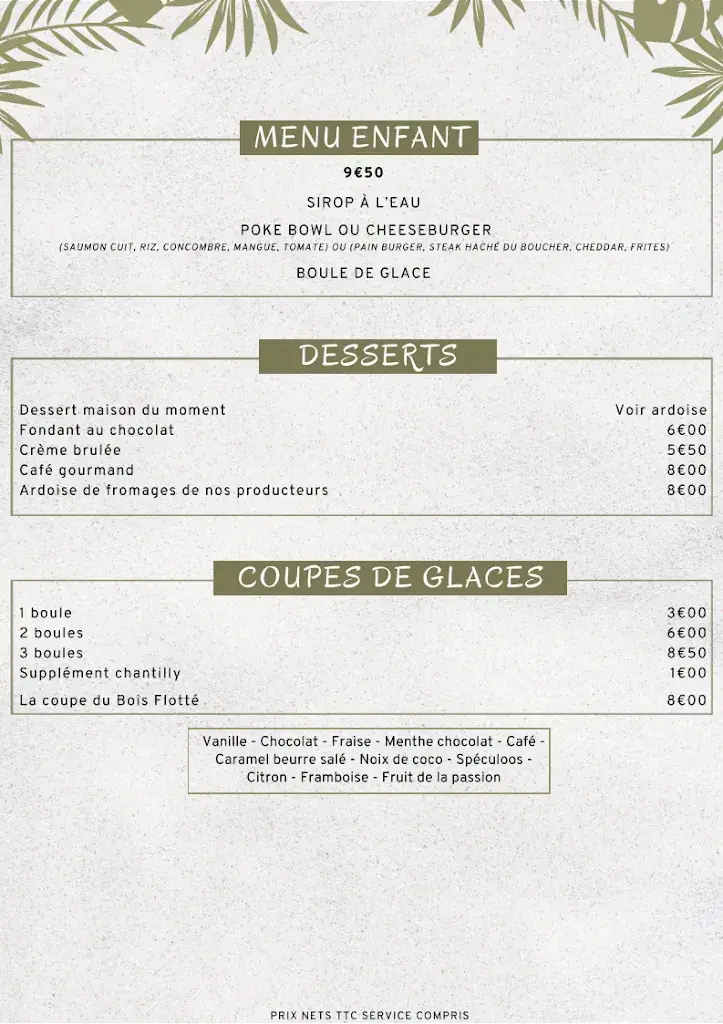 MENU ENFANT

9€50

SIROP À L'EAU

POKE BOWL OU CHEESEBURGER
(SAUMON CUIT, RIZ, CONCOMBRE, MANGUE, TOMATE) OU (PAIN BURGER, STEAK HACHÉ DU BOUCHER, CHEDDAR, FRITES)

BOULE DE GLACE

DESSERTS

| | |
|---|---|
| Dessert maison du moment | Voir ardoise |
| Fondant au chocolat | 6€00 |
| Crème brulée | 5€50 |
| Café gourmand | 8€00 |
| Ardoise de fromages de nos producteurs | 8€00 |

COUPES DE GLACES

| | |
|---|---|
| 1 boule | 3€00 |
| 2 boules | 6€00 |
| 3 boules | 8€50 |
| Supplément chantilly | 1€00 |
| La coupe du Bois Flotté | 8€00 |

Vanille - Chocolat - Fraise - Menthe chocolat - Café - Caramel beurre salé - Noix de coco - Spéculoos - Citron - Framboise - Fruit de la passion

PRIX NETS TTC SERVICE COMPRIS